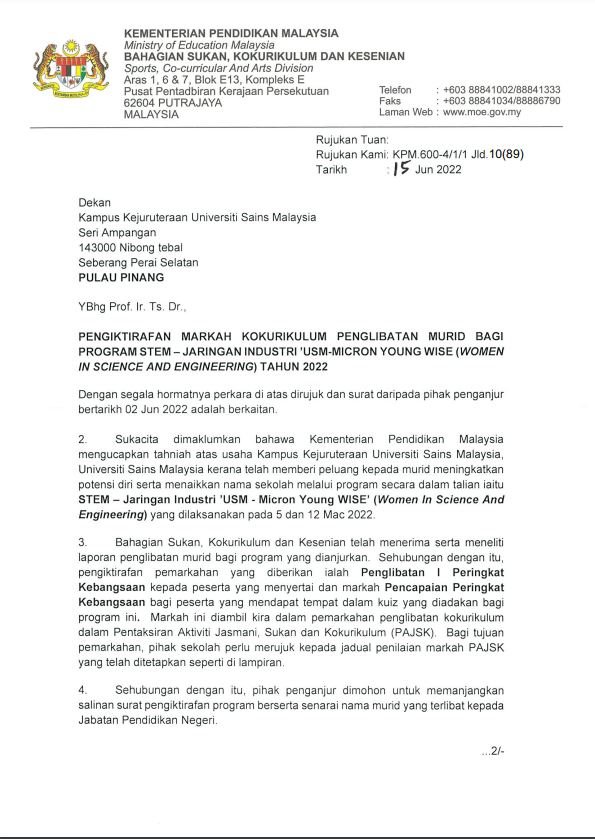 KEMENTERIAN PENDIDIKAN MALAYSIA
Ministry of Education Malaysia
BAHAGIAN SUKAN, KOKURIKULUM DAN KESENIAN
Sports, Co-curricular And Arts Division
Aras 1, 6 & 7, Blok E13, Kompleks E
Pusat Pentadbiran Kerajaan Persekutuan
62604 PUTRAJAYA
MALAYSIA

Telefon : +603 88841002/88841333
Faks : +603 88841034/88886790
Laman Web : www.moe.gov.my

Rujukan Tuan:
Rujukan Kami: KPM.600-4/1/1 Jld.10(89)
Tarikh : 15 Jun 2022

Dekan
Kampus Kejuruteraan Universiti Sains Malaysia
Seri Ampangan
143000 Nibong tebal
Seberang Perai Selatan
PULAU PINANG

YBhg Prof. Ir. Ts. Dr.,

PENGIKTIRAFAN MARKAH KOKURIKULUM PENGLIBATAN MURID BAGI PROGRAM STEM – JARINGAN INDUSTRI 'USM-MICRON YOUNG WISE (WOMEN IN SCIENCE AND ENGINEERING) TAHUN 2022

Dengan segala hormatnya perkara di atas dirujuk dan surat daripada pihak penganjur bertarikh 02 Jun 2022 adalah berkaitan.

2. Sukacita dimaklumkan bahawa Kementerian Pendidikan Malaysia mengucapkan tahniah atas usaha Kampus Kejuruteraan Universiti Sains Malaysia, Universiti Sains Malaysia kerana telah memberi peluang kepada murid meningkatkan potensi diri serta menaikkan nama sekolah melalui program secara dalam talian iaitu STEM – Jaringan Industri 'USM - Micron Young WISE' (Women In Science And Engineering) yang dilaksanakan pada 5 dan 12 Mac 2022.

3. Bahagian Sukan, Kokurikulum dan Kesenian telah menerima serta meneliti laporan penglibatan murid bagi program yang dianjurkan. Sehubungan dengan itu, pengiktirafan pemarkahan yang diberikan ialah Penglibatan I Peringkat Kebangsaan kepada peserta yang menyertai dan markah Pencapaian Peringkat Kebangsaan bagi peserta yang mendapat tempat dalam kuiz yang diadakan bagi program ini. Markah ini diambil kira dalam pemarkahan penglibatan kokurikulum dalam Pentaksiran Aktiviti Jasmani, Sukan dan Kokurikulum (PAJSK). Bagi tujuan pemarkahan, pihak sekolah perlu merujuk kepada jadual penilaian markah PAJSK yang telah ditetapkan seperti di lampiran.

4. Sehubungan dengan itu, pihak penganjur dimohon untuk memanjangkan salinan surat pengiktirafan program berserta senarai nama murid yang terlibat kepada Jabatan Pendidikan Negeri.

...2/-